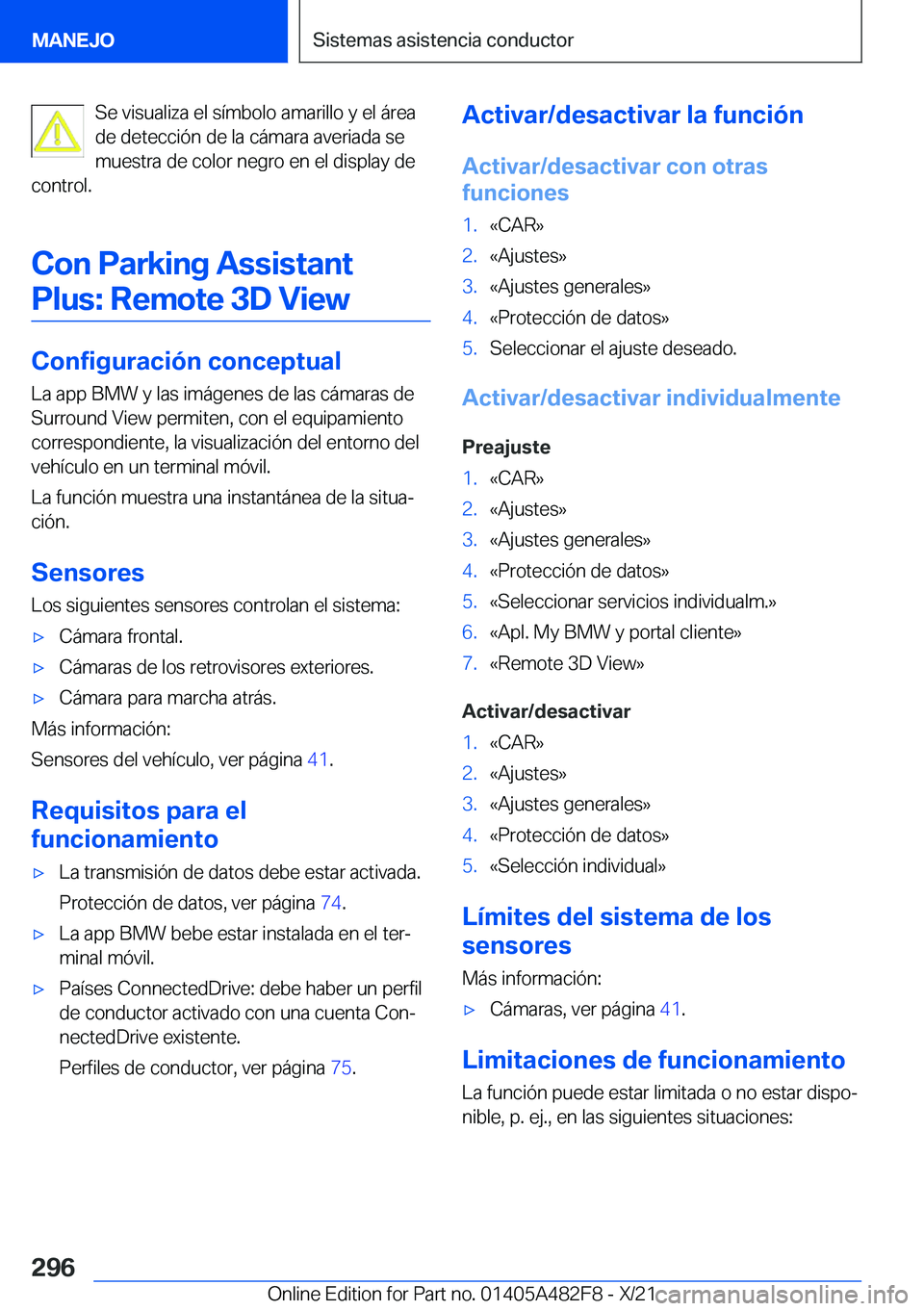 MANEJO

Sistemas asistencia conductor

Se visualiza el símbolo amarillo y el área de detección de la cámara averiada se muestra de color negro en el display de control.

Con Parking Assistant Plus: Remote 3D View

Configuración conceptual

La app BMW y las imágenes de las cámaras de Surround View permiten, con el equipamiento correspondiente, la visualización del entorno del vehículo en un terminal móvil.

La función muestra una instantánea de la situación.

Sensores

Los siguientes sensores controlan el sistema:

▷ Cámara frontal.

▷ Cámaras de los retrovisores exteriores.

▷ Cámara para marcha atrás.

Más información:

Sensores del vehículo, ver página 41.

Requisitos para el funcionamiento

▷ La transmisión de datos debe estar activada.

Protección de datos, ver página 74.

▷ La app BMW bebe estar instalada en el terminal móvil.

▷ Países ConnectedDrive: debe haber un perfil de conductor activado con una cuenta ConnectedDrive existente.

Perfiles de conductor, ver página 75.

Activar/desactivar la función

Activar/desactivar con otras funciones

1. «CAR»
2. «Ajustes»
3. «Ajustes generales»
4. «Protección de datos»
5. Seleccionar el ajuste deseado.

Activar/desactivar individualmente

Preajuste

1. «CAR»
2. «Ajustes»
3. «Ajustes generales»
4. «Protección de datos»
5. «Seleccionar servicios individualm.»
6. «Apl. My BMW y portal cliente»
7. «Remote 3D View»

Activar/desactivar

1. «CAR»
2. «Ajustes»
3. «Ajustes generales»
4. «Protección de datos»
5. «Selección individual»

Límites del sistema de los sensores

Más información:

▷ Cámaras, ver página 41.

Limitaciones de funcionamiento

La función puede estar limitada o no estar disponible, p. ej., en las siguientes situaciones:

296

Online Edition for Part no. 01405A482F8 - X/21

carmanualsonline.info